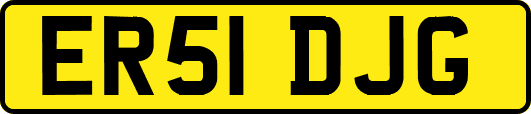 ER51 DJG